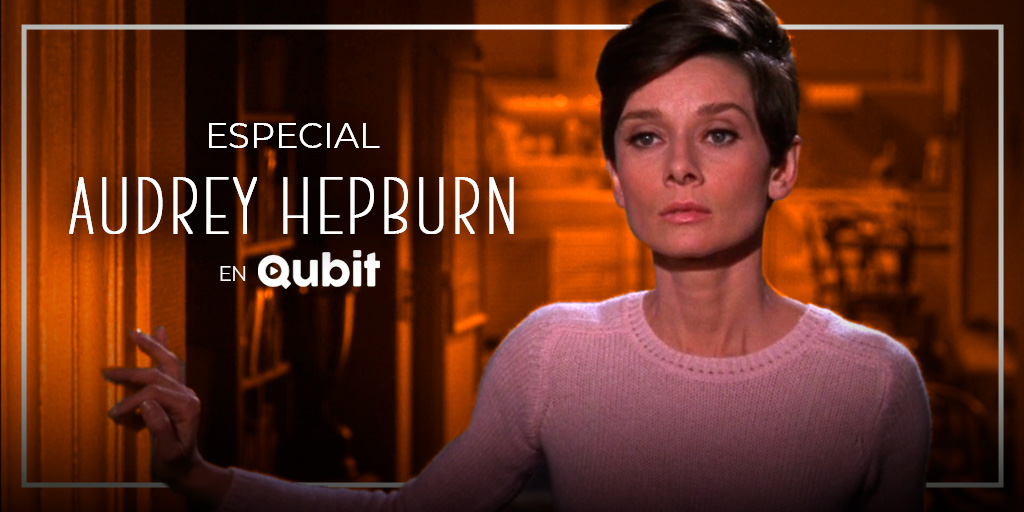 ESPECIAL
AUDREY HEPBURN
EN Qubit